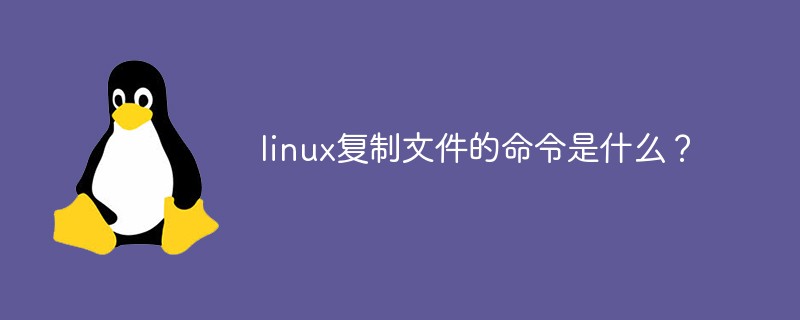 linux复制文件的命令是什么？